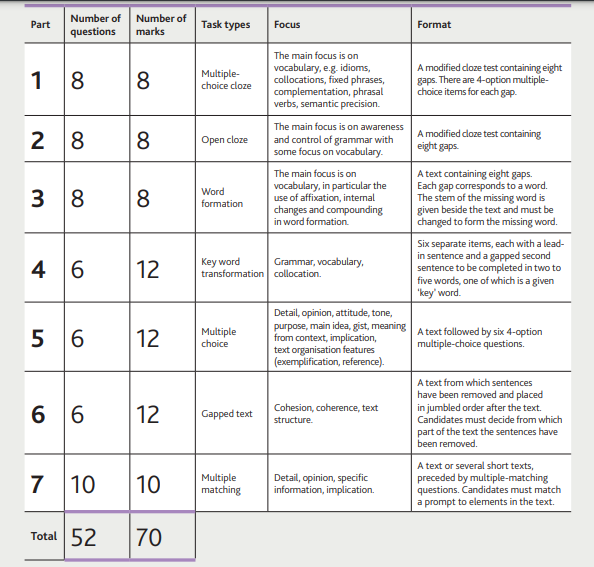 | Part | Number of questions | Number of marks | Task types | Focus | Format |
|---|---|---|---|---|---|
| 1 | 8 | 8 | Multiple-choice cloze | The main focus is on vocabulary, e.g. idioms, collocations, fixed phrases, complementation, phrasal verbs, semantic precision. | A modified cloze test containing eight gaps. There are 4-option multiple-choice items for each gap. |
| 2 | 8 | 8 | Open cloze | The main focus is on awareness and control of grammar with some focus on vocabulary. | A modified cloze test containing eight gaps. |
| 3 | 8 | 8 | Word formation | The main focus is on vocabulary, in particular the use of affixation, internal changes and compounding in word formation. | A text containing eight gaps. Each gap corresponds to a word. The stem of the missing word is given beside the text and must be changed to form the missing word. |
| 4 | 6 | 12 | Key word transformation | Grammar, vocabulary, collocation. | Six separate items, each with a lead-in sentence and a gapped second sentence to be completed in two to five words, one of which is a given 'key' word. |
| 5 | 6 | 12 | Multiple choice | Detail, opinion, attitude, tone, purpose, main idea, gist, meaning from context, implication, text organisation features (exemplification, reference). | A text followed by six 4-option multiple-choice questions. |
| 6 | 6 | 12 | Gapped text | Cohesion, coherence, text structure. | A text from which sentences have been removed and placed in jumbled order after the text. Candidates must decide from which part of the text the sentences have been removed. |
| 7 | 10 | 10 | Multiple matching | Detail, opinion, specific information, implication. | A text or several short texts, preceded by multiple-matching questions. Candidates must match a prompt to elements in the text. |
| Total | 52 | 70 | | | |